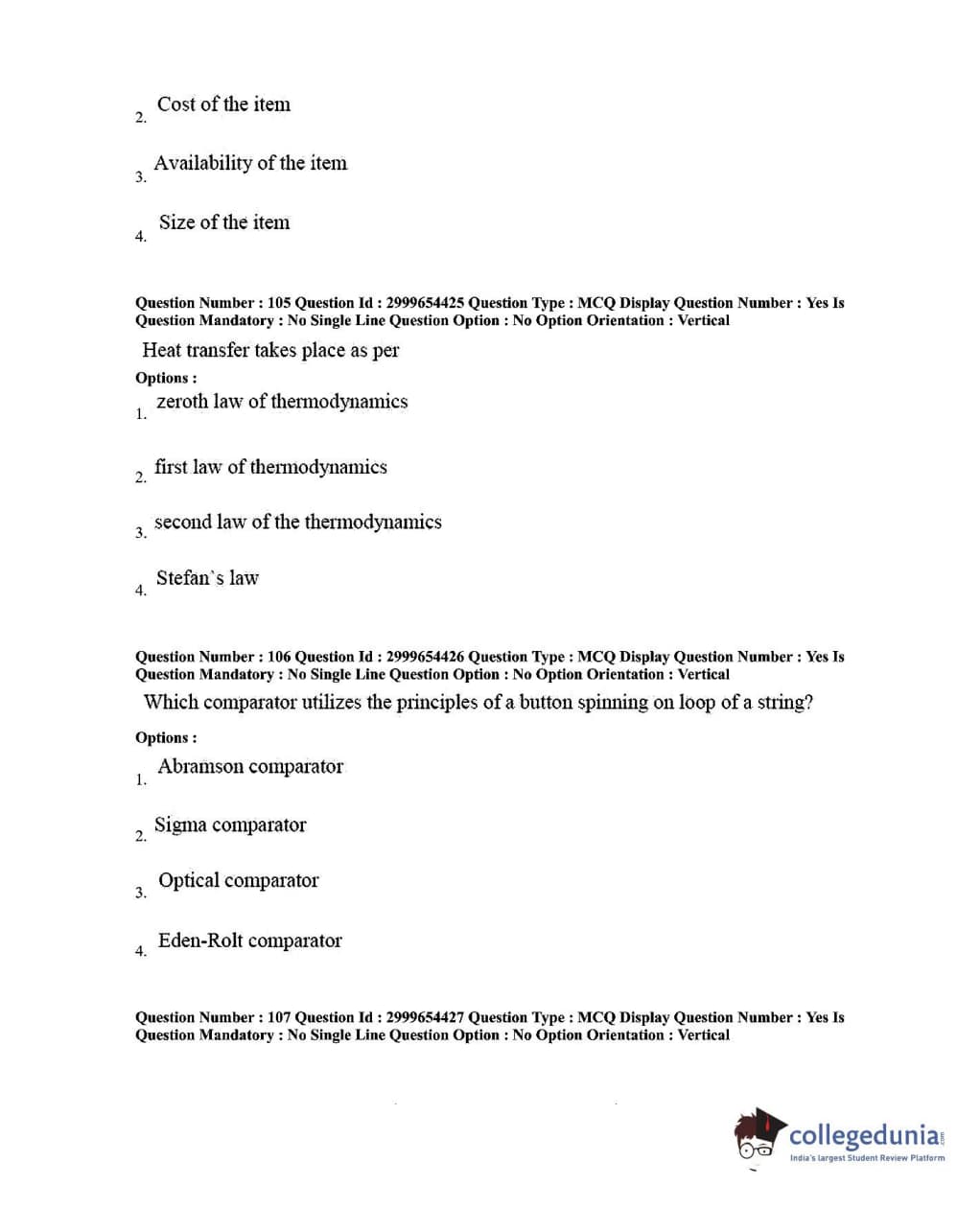 2. Cost of the item

3. Availability of the item

4. Size of the item

Question Number : 105 Question Id : 2999654425 Question Type : MCQ Display Question Number : Yes Is Question Mandatory : No Single Line Question Option : No Option Orientation : Vertical

Heat transfer takes place as per

Options :

1. zeroth law of thermodynamics

2. first law of thermodynamics

3. second law of the thermodynamics

4. Stefan`s law

Question Number : 106 Question Id : 2999654426 Question Type : MCQ Display Question Number : Yes Is Question Mandatory : No Single Line Question Option : No Option Orientation : Vertical

Which comparator utilizes the principles of a button spinning on loop of a string?

Options :

1. Abramson comparator

2. Sigma comparator

3. Optical comparator

4. Eden-Rolt comparator

Question Number : 107 Question Id : 2999654427 Question Type : MCQ Display Question Number : Yes Is Question Mandatory : No Single Line Question Option : No Option Orientation : Vertical

collegedunia.com
India's largest Student Review Platform